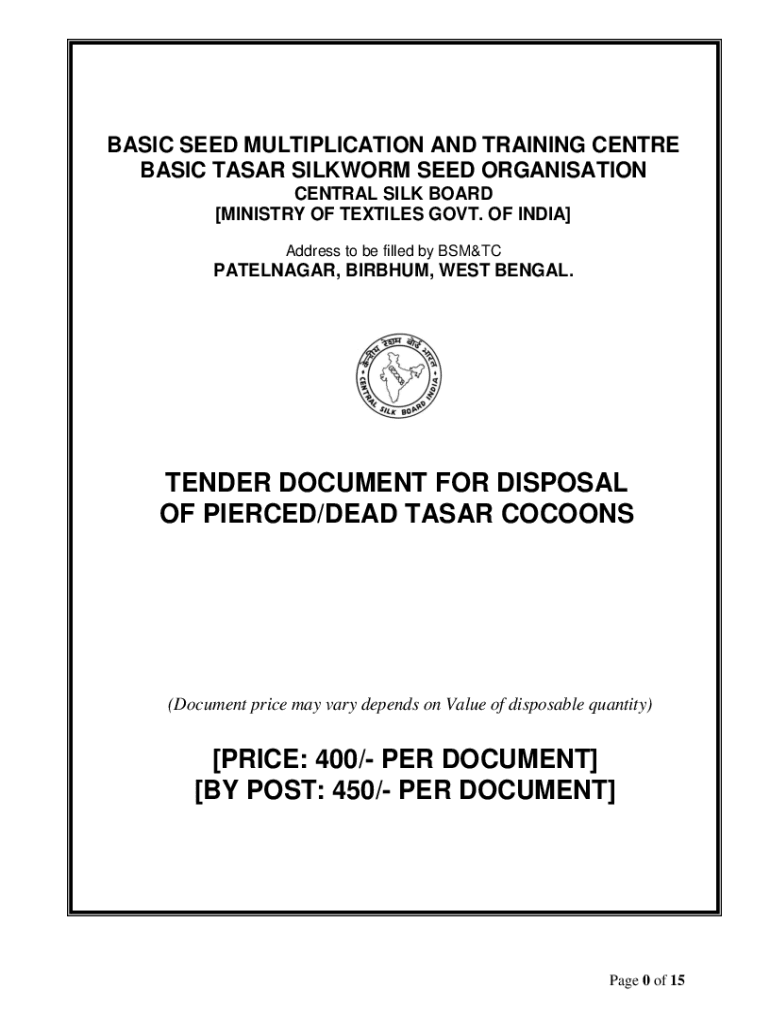 BASIC SEED MULTIPLICATION AND TRAINING CENTRE
BASIC TASAR SILKWORM SEED ORGANISATION
CENTRAL SILK BOARD
[MINISTRY OF TEXTILES GOVT. OF INDIA]

Address to be filled by BSM&TC
PATELNAGAR, BIRBHUM, WEST BENGAL.

केन्द्रीय रेशम बोर्ड भारत
CENTRAL SILK BOARD INDIA

TENDER DOCUMENT FOR DISPOSAL OF PIERCED/DEAD TASAR COCOONS

(Document price may vary depends on Value of disposable quantity)

[PRICE: 400/- PER DOCUMENT]
[BY POST: 450/- PER DOCUMENT]

Page 0 of 15